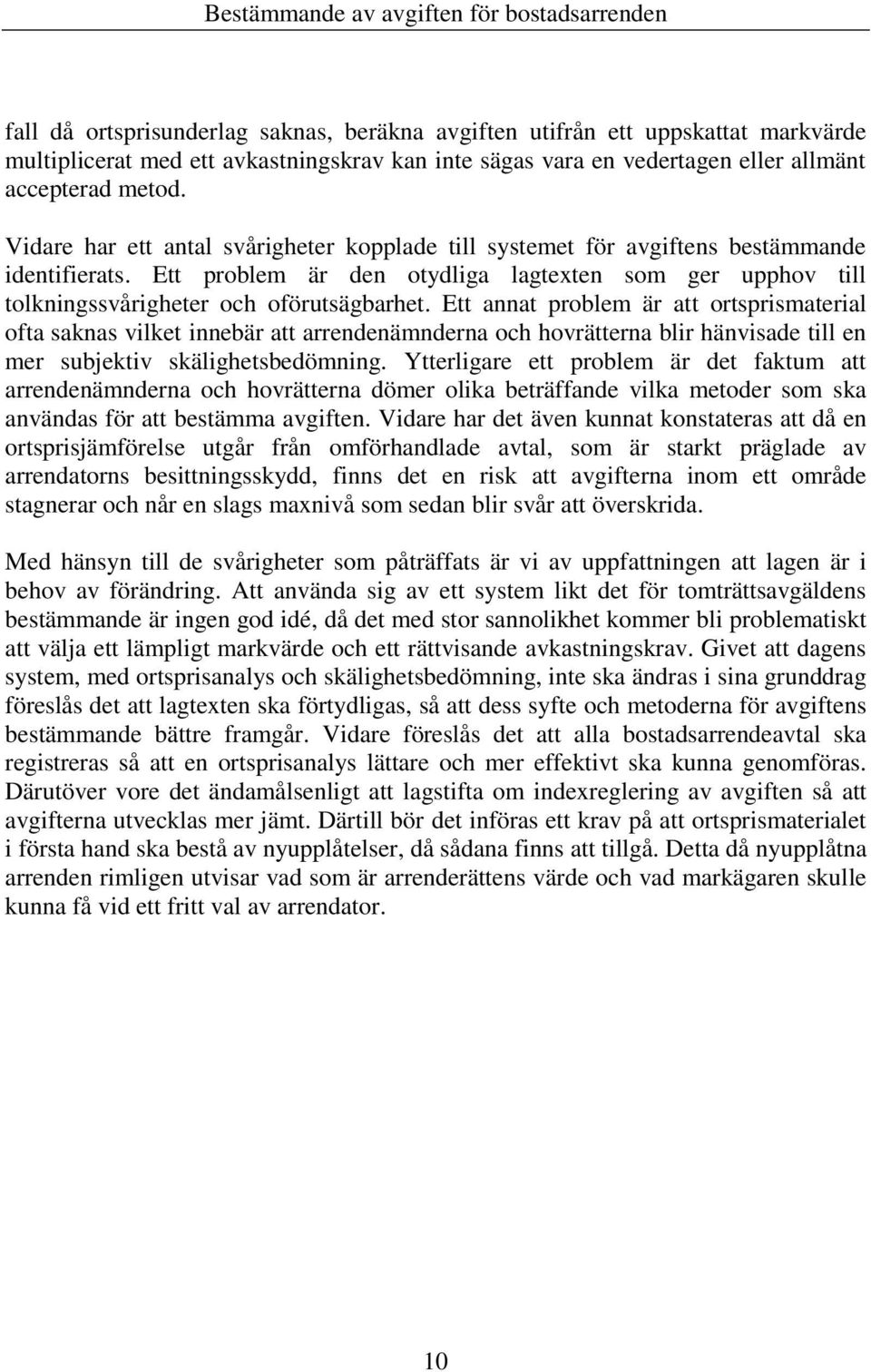 Bestämmande av avgiften för bostadsarrenden

fall då ortsprisunderlag saknas, beräkna avgiften utifrån ett uppskattat markvärde multiplicerat med ett avkastningskrav kan inte sägas vara en vedertagen eller allmänt accepterad metod.

Vidare har ett antal svårigheter kopplade till systemet för avgiftens bestämmande identifierats. Ett problem är den otydliga lagtexten som ger upphov till tolkningssvårigheter och oförutsägbarhet. Ett annat problem är att ortsprismaterial ofta saknas vilket innebär att arrendenämnderna och hovrätterna blir hänvisade till en mer subjektiv skälighetsbedömning. Ytterligare ett problem är det faktum att arrendenämnderna och hovrätterna dömer olika beträffande vilka metoder som ska användas för att bestämma avgiften. Vidare har det även kunnat konstateras att då en ortsprisjämförelse utgår från omförhandlade avtal, som är starkt präglade av arrendatorns besittningsskydd, finns det en risk att avgifterna inom ett område stagnerar och når en slags maxnivå som sedan blir svår att överskrida.

Med hänsyn till de svårigheter som påträffats är vi av uppfattningen att lagen är i behov av förändring. Att använda sig av ett system likt det för tomträttsavgäldens bestämmande är ingen god idé, då det med stor sannolikhet kommer bli problematiskt att välja ett lämpligt markvärde och ett rättvisande avkastningskrav. Givet att dagens system, med ortsprisanalys och skälighetsbedömning, inte ska ändras i sina grunddrag föreslås det att lagtexten ska förtydligas, så att dess syfte och metoderna för avgiftens bestämmande bättre framgår. Vidare föreslås det att alla bostadsarrendeavtal ska registreras så att en ortsprisanalys lättare och mer effektivt ska kunna genomföras. Därutöver vore det ändamålsenligt att lagstifta om indexreglering av avgiften så att avgifterna utvecklas mer jämt. Därtill bör det införas ett krav på att ortsprismaterialet i första hand ska bestå av nyupplåtelser, då sådana finns att tillgå. Detta då nyupplåtna arrenden rimligen utvisar vad som är arrenderättens värde och vad markägaren skulle kunna få vid ett fritt val av arrendator.

10